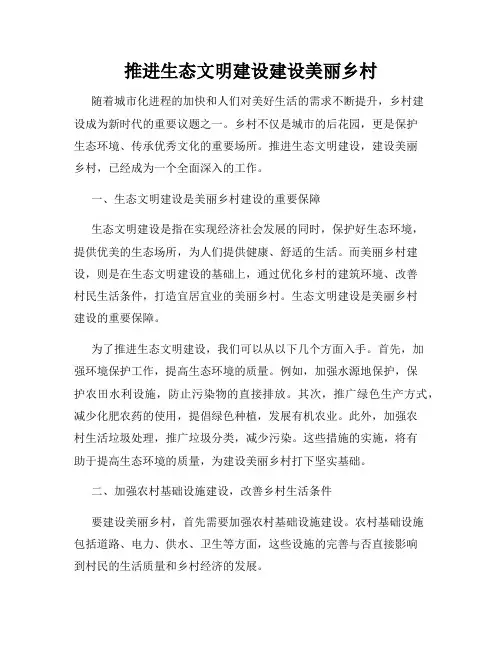 推进生态文明建设建设美丽乡村

随着城市化进程的加快和人们对美好生活的需求不断提升，乡村建设成为新时代的重要议题之一。乡村不仅是城市的后花园，更是保护生态环境、传承优秀文化的重要场所。推进生态文明建设，建设美丽乡村，已经成为一个全面深入的工作。

一、生态文明建设是美丽乡村建设的重要保障

生态文明建设是指在实现经济社会发展的同时，保护好生态环境，提供优美的生态场所，为人们提供健康、舒适的生活。而美丽乡村建设，则是在生态文明建设的基础上，通过优化乡村的建筑环境、改善村民生活条件，打造宜居宜业的美丽乡村。生态文明建设是美丽乡村建设的重要保障。

为了推进生态文明建设，我们可以从以下几个方面入手。首先，加强环境保护工作，提高生态环境的质量。例如，加强水源地保护，保护农田水利设施，防止污染物的直接排放。其次，推广绿色生产方式，减少化肥农药的使用，提倡绿色种植，发展有机农业。此外，加强农村生活垃圾处理，推广垃圾分类，减少污染。这些措施的实施，将有助于提高生态环境的质量，为建设美丽乡村打下坚实基础。

二、加强农村基础设施建设，改善乡村生活条件

要建设美丽乡村，首先需要加强农村基础设施建设。农村基础设施包括道路、电力、供水、卫生等方面，这些设施的完善与否直接影响到村民的生活质量和乡村经济的发展。